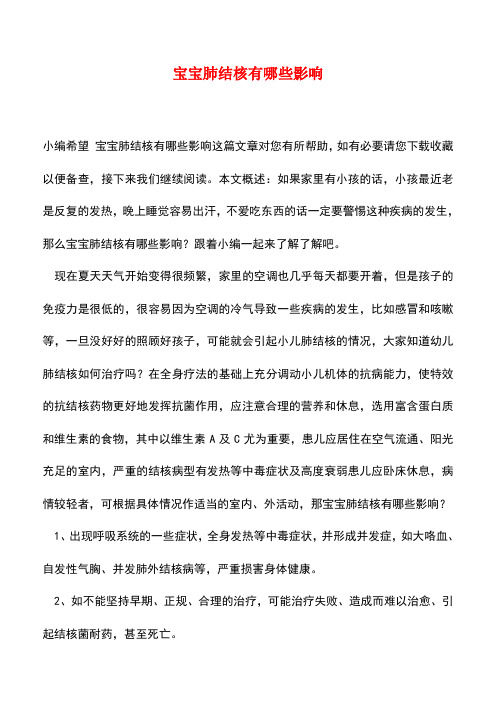 宝宝肺结核有哪些影响

小编希望 宝宝肺结核有哪些影响这篇文章对您有所帮助，如有必要请您下载收藏以便备查，接下来我们继续阅读。本文概述：如果家里有小孩的话，小孩最近老是反复的发热，晚上睡觉容易出汗，不爱吃东西的话一定要警惕这种疾病的发生，那么宝宝肺结核有哪些影响？跟着小编一起来了解了解吧。

现在夏天天气开始变得很频繁，家里的空调也几乎每天都要开着，但是孩子的免疫力是很低的，很容易因为空调的冷气导致一些疾病的发生，比如感冒和咳嗽等，一旦没好好的照顾好孩子，可能就会引起小儿肺结核的情况，大家知道幼儿肺结核如何治疗吗？在全身疗法的基础上充分调动小儿机体的抗病能力，使特效的抗结核药物更好地发挥抗菌作用，应注意合理的营养和休息，选用富含蛋白质和维生素的食物，其中以维生素 A 及 C 尤为重要，患儿应居住在空气流通、阳光充足的室内，严重的结核病型有发热等中毒症状及高度衰弱患儿应卧床休息，病情较轻者，可根据具体情况作适当的室内、外活动，那宝宝肺结核有哪些影响？

1、出现呼吸系统的一些症状，全身发热等中毒症状，并形成并发症，如大咯血、自发性气胸、并发肺外结核病等，严重损害身体健康。

2、如不能坚持早期、正规、合理的治疗，可能治疗失败、造成而难以治愈、引起结核菌耐药，甚至死亡。